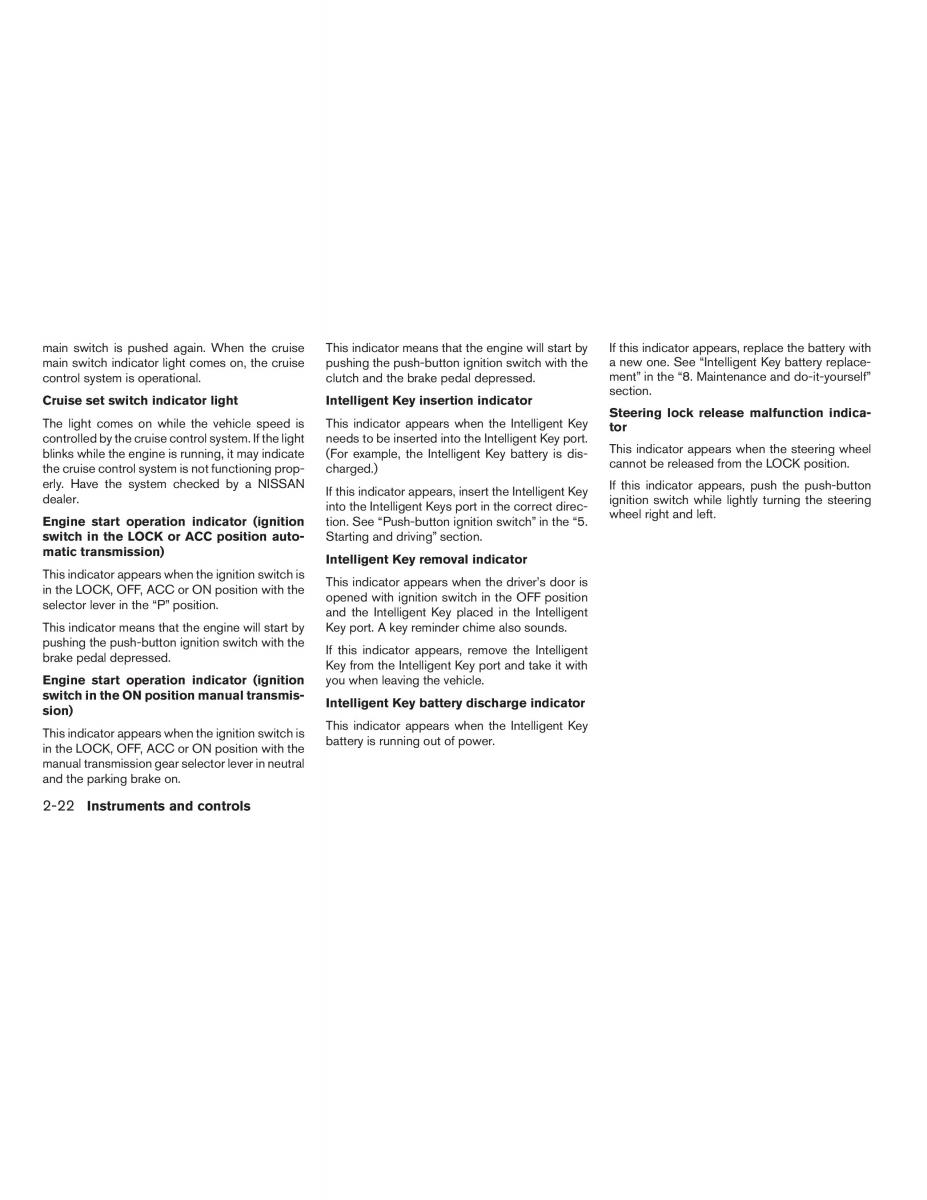 main switch is pushed again. When the cruise main switch indicator light comes on, the cruise control system is operational.

Cruise set switch indicator light

The light comes on while the vehicle speed is controlled by the cruise control system. If the light blinks while the engine is running, it may indicate the cruise control system is not functioning properly. Have the system checked by a NISSAN dealer.

Engine start operation indicator (ignition switch in the LOCK or ACC position automatic transmission)

This indicator appears when the ignition switch is in the LOCK, OFF, ACC or ON position with the selector lever in the "P" position.

This indicator means that the engine will start by pushing the push-button ignition switch with the brake pedal depressed.

Engine start operation indicator (ignition switch in the ON position manual transmission)

This indicator appears when the ignition switch is in the LOCK, OFF, ACC or ON position with the manual transmission gear selector lever in neutral and the parking brake on.

This indicator means that the engine will start by pushing the push-button ignition switch with the clutch and the brake pedal depressed.

Intelligent Key insertion indicator

This indicator appears when the Intelligent Key needs to be inserted into the Intelligent Key port. (For example, the Intelligent Key battery is discharged.)

If this indicator appears, insert the Intelligent Key into the Intelligent Keys port in the correct direction. See "Push-button ignition switch" in the "5. Starting and driving" section.

Intelligent Key removal indicator

This indicator appears when the driver's door is opened with ignition switch in the OFF position and the Intelligent Key placed in the Intelligent Key port. A key reminder chime also sounds.

If this indicator appears, remove the Intelligent Key from the Intelligent Key port and take it with you when leaving the vehicle.

Intelligent Key battery discharge indicator

This indicator appears when the Intelligent Key battery is running out of power.

If this indicator appears, replace the battery with a new one. See "Intelligent Key battery replacement" in the "8. Maintenance and do-it-yourself" section.

Steering lock release malfunction indicator

This indicator appears when the steering wheel cannot be released from the LOCK position.

If this indicator appears, push the push-button ignition switch while lightly turning the steering wheel right and left.

2-22 Instruments and controls